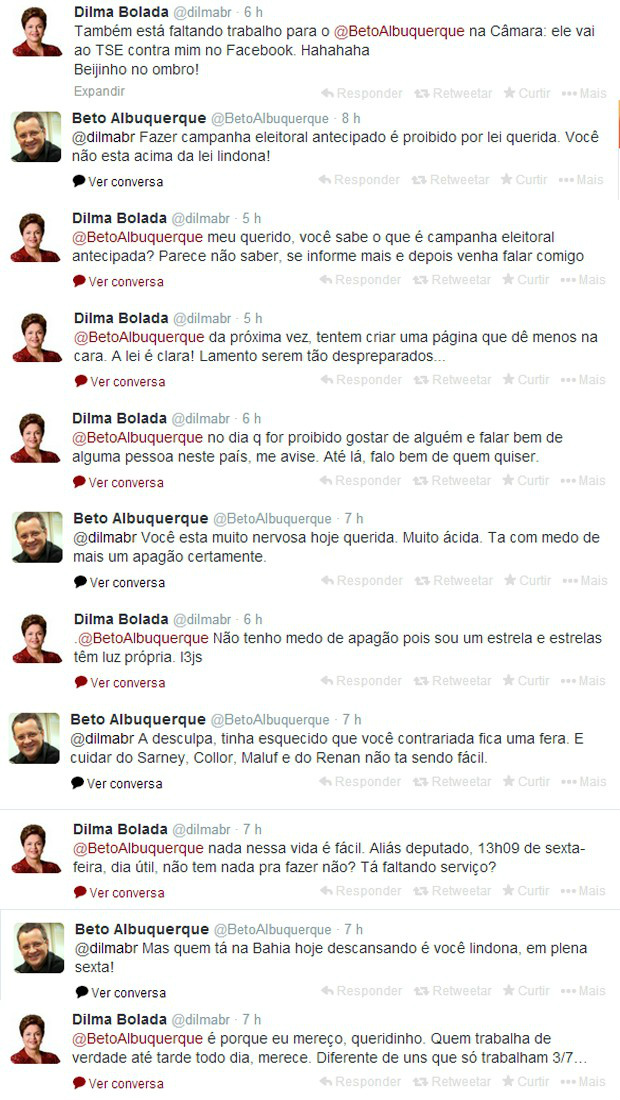 Dilma Bolada @dilmabr · 6 h
Também está faltando trabalho para o @BetoAlbuquerque na Câmara: ele vai ao TSE contra mim no Facebook. Hahahaha
Beijinho no ombro!
Expandir
Responder Retweetar Curtir Mais

Beto Albuquerque @BetoAlbuquerque · 8 h
@dilmabr Fazer campanha eleitoral antecipado é proibido por lei querida. Você não esta acima da lei lindona!
Ver conversa
Responder Retweetar Curtir Mais

Dilma Bolada @dilmabr · 5 h
@BetoAlbuquerque meu querido, você sabe o que é campanha eleitoral antecipada? Parece não saber, se informe mais e depois venha falar comigo
Ver conversa
Responder Retweetar Curtir Mais

Dilma Bolada @dilmabr · 5 h
@BetoAlbuquerque da próxima vez, tentem criar uma página que dê menos na cara. A lei é clara! Lamento serem tão despreparados...
Ver conversa
Responder Retweetar Curtir Mais

Dilma Bolada @dilmabr · 6 h
@BetoAlbuquerque no dia q for proibido gostar de alguém e falar bem de alguma pessoa neste país, me avise. Até lá, falo bem de quem quiser.
Ver conversa
Responder Retweetar Curtir Mais

Beto Albuquerque @BetoAlbuquerque · 7 h
@dilmabr Você esta muito nervosa hoje querida. Muito ácida. Ta com medo de mais um apagão certamente.
Ver conversa
Responder Retweetar Curtir Mais

Dilma Bolada @dilmabr · 6 h
.@BetoAlbuquerque Não tenho medo de apagão pois sou um estrela e estrelas têm luz própria. l3js
Ver conversa
Responder Retweetar Curtir Mais

Beto Albuquerque @BetoAlbuquerque · 7 h
@dilmabr A desculpa, tinha esquecido que você contrariada fica uma fera. E cuidar do Sarney, Collor, Maluf e do Renan não ta sendo fácil.
Ver conversa
Responder Retweetar Curtir Mais

Dilma Bolada @dilmabr · 7 h
@BetoAlbuquerque nada nessa vida é fácil. Aliás deputado, 13h09 de sexta-feira, dia útil, não tem nada pra fazer não? Tá faltando serviço?
Ver conversa
Responder Retweetar Curtir Mais

Beto Albuquerque @BetoAlbuquerque · 7 h
@dilmabr Mas quem tá na Bahia hoje descansando é você lindona, em plena sexta!
Ver conversa
Responder Retweetar Curtir Mais

Dilma Bolada @dilmabr · 7 h
@BetoAlbuquerque é porque eu mereço, queridinho. Quem trabalha de verdade até tarde todo dia, merece. Diferente de uns que só trabalham 3/7...
Ver conversa
Responder Retweetar Curtir Mais